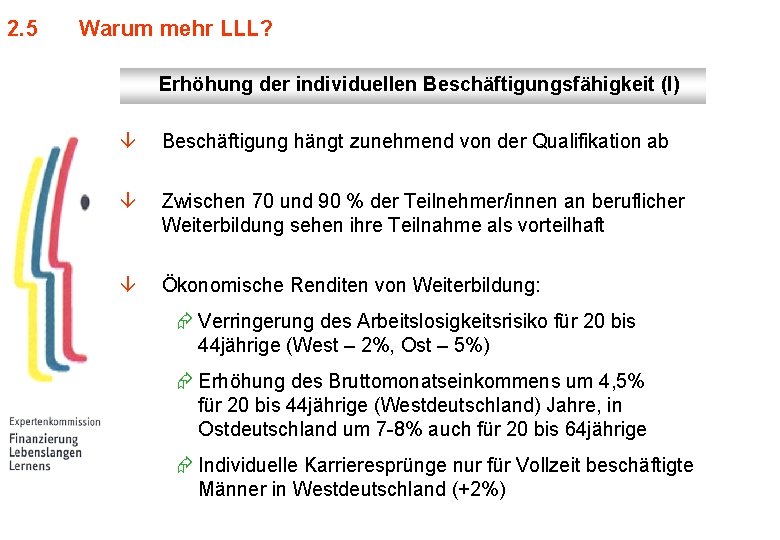 2.5 Warum mehr LLL?

Erhöhung der individuellen Beschäftigungsfähigkeit (I)

Beschäftigung hängt zunehmend von der Qualifikation ab

Zwischen 70 und 90 % der Teilnehmer/innen an beruflicher Weiterbildung sehen ihre Teilnahme als vorteilhaft

Ökonomische Renditen von Weiterbildung:

Verringerung des Arbeitslosigkeitsrisiko für 20 bis 44jährige (West – 2%, Ost – 5%)

Erhöhung des Bruttomonatseinkommens um 4,5% für 20 bis 44jährige (Westdeutschland) Jahre, in Ostdeutschland um 7-8% auch für 20 bis 64jährige

Individuelle Karrieresprünge nur für Vollzeit beschäftigte Männer in Westdeutschland (+2%)

Expertenkommission
Finanzierung
Lebenslangen
Lernens